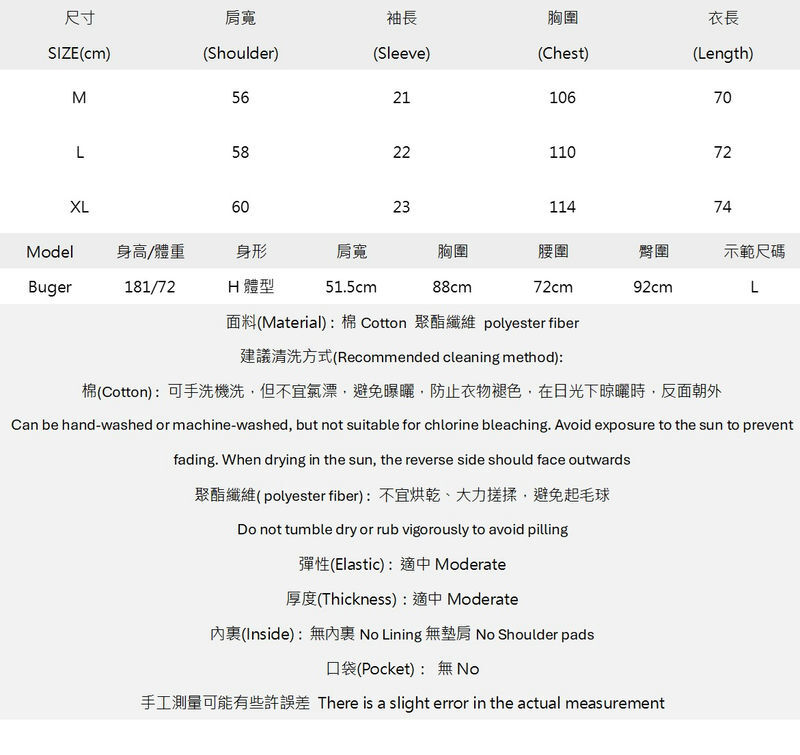 | 尺寸 SIZE(cm) | 肩寬 (Shoulder) | 袖長 (Sleeve) | 胸圍 (Chest) | 衣長 (Length) |
|---|---|---|---|---|
| M | 56 | 21 | 106 | 70 |
| L | 58 | 22 | 110 | 72 |
| XL | 60 | 23 | 114 | 74 |

| Model | 身高/體重 | 身形 | 肩寬 | 胸圍 | 腰圍 | 臀圍 | 示範尺碼 |
|---|---|---|---|---|---|---|---|
| Buger | 181/72 | H 體型 | 51.5cm | 88cm | 72cm | 92cm | L |

面料(Material)：棉 Cotton 聚酯纖維 polyester fiber

建議清洗方式(Recommended cleaning method):

棉(Cotton)：可手洗機洗，但不宜氯漂，避免曝曬，防止衣物褪色，在日光下晾曬時，反面朝外

Can be hand-washed or machine-washed, but not suitable for chlorine bleaching. Avoid exposure to the sun to prevent fading. When drying in the sun, the reverse side should face outwards

聚酯纖維( polyester fiber)：不宜烘乾、大力搓揉，避免起毛球

Do not tumble dry or rub vigorously to avoid pilling

彈性(Elastic)：適中 Moderate

厚度(Thickness)：適中 Moderate

內裏(Inside)：無內裏 No Lining 無墊肩 No Shoulder pads

口袋(Pocket)： 無 No

手工測量可能有些許誤差 There is a slight error in the actual measurement